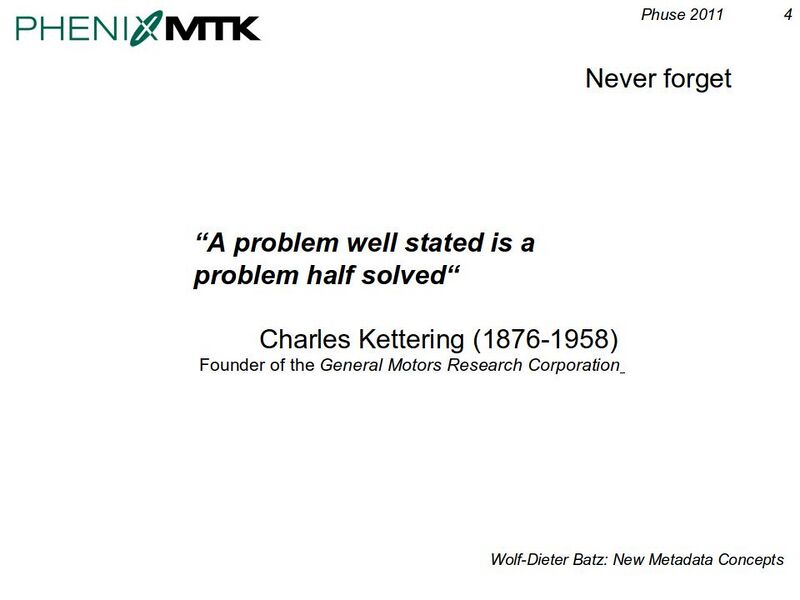 PHENIX MTK

Phuse 2011 4

Never forget

“A problem well stated is a problem half solved“

Charles Kettering (1876-1958)
Founder of the General Motors Research Corporation

Wolf-Dieter Batz: New Metadata Concepts